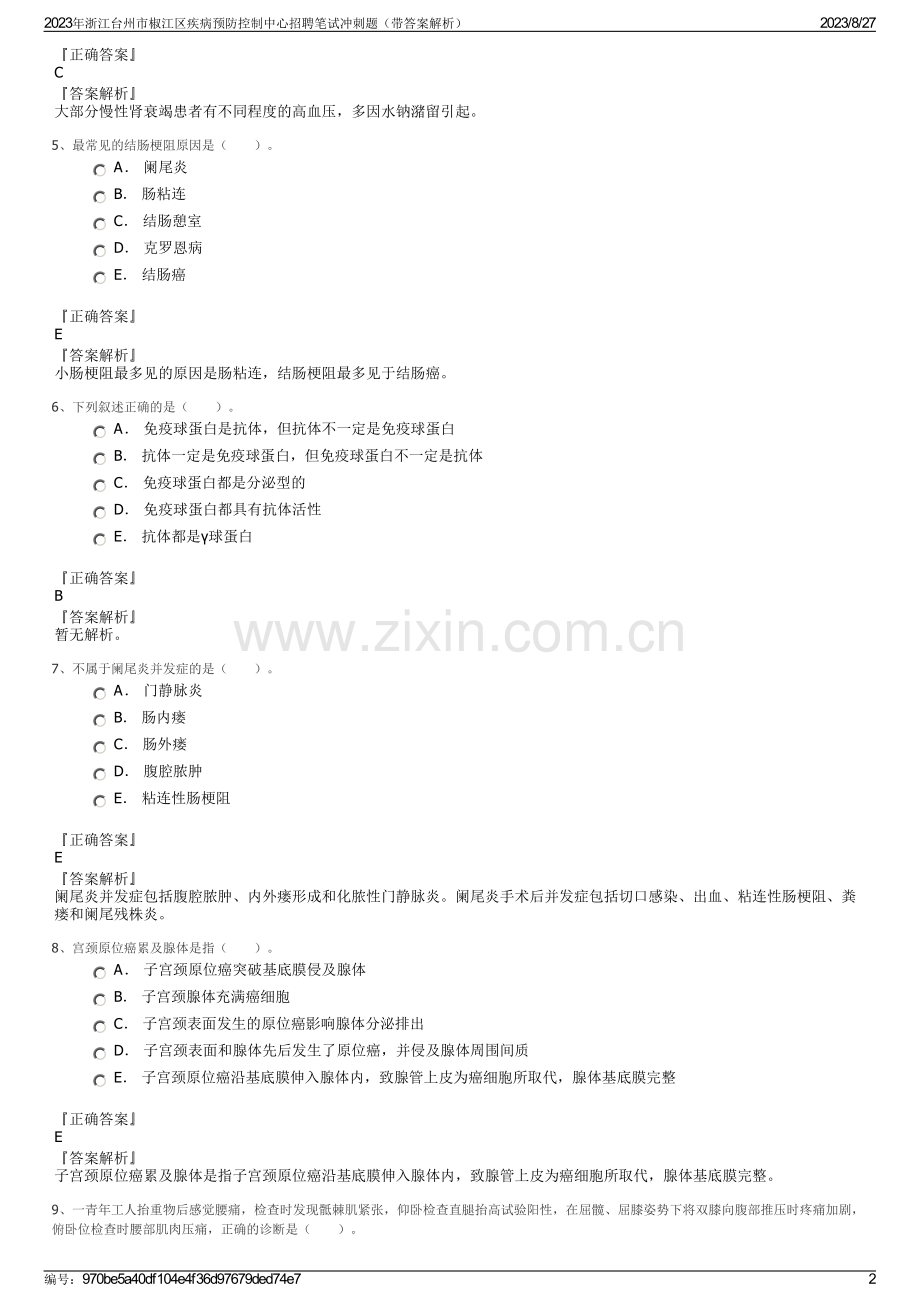 2023年浙江台州市椒江区疾病预防控制中心招聘笔试冲刺题（带答案解析）
2023/8/27

『正确答案』
C
『答案解析』
大部分慢性肾衰竭患者有不同程度的高血压，多因水钠潴留引起。

5、最常见的结肠梗阻原因是（　　）。
A． 阑尾炎
B． 肠粘连
C． 结肠憩室
D． 克罗恩病
E． 结肠癌

『正确答案』
E
『答案解析』
小肠梗阻最多见的原因是肠粘连，结肠梗阻最多见于结肠癌。

6、下列叙述正确的是（　　）。
A． 免疫球蛋白是抗体，但抗体不一定是免疫球蛋白
B． 抗体一定是免疫球蛋白，但免疫球蛋白不一定是抗体
C． 免疫球蛋白都是分泌型的
D． 免疫球蛋白都具有抗体活性
E． 抗体都是γ球蛋白

『正确答案』
B
『答案解析』
暂无解析。

www.zixin.com.cn

7、不属于阑尾炎并发症的是（　　）。
A． 门静脉炎
B． 肠内瘘
C． 肠外瘘
D． 腹腔脓肿
E． 粘连性肠梗阻

『正确答案』
E
『答案解析』
阑尾炎并发症包括腹腔脓肿、内外瘘形成和化脓性门静脉炎。阑尾炎手术后并发症包括切口感染、出血、粘连性肠梗阻、粪瘘和阑尾残株炎。

8、宫颈原位癌累及腺体是指（　　）。
A． 子宫颈原位癌突破基底膜侵及腺体
B． 子宫颈腺体充满癌细胞
C． 子宫颈表面发生的原位癌影响腺体分泌排出
D． 子宫颈表面和腺体先后发生了原位癌，并侵及腺体周围间质
E． 子宫颈原位癌沿基底膜伸入腺体内，致腺管上皮为癌细胞所取代，腺体基底膜完整

『正确答案』
E
『答案解析』
子宫颈原位癌累及腺体是指子宫颈原位癌沿基底膜伸入腺体内，致腺管上皮为癌细胞所取代，腺体基底膜完整。

9、一青年工人抬重物后感觉腰痛，检查时发现骶棘肌紧张，仰卧检查直腿抬高试验阳性，在屈髋、屈膝姿势下将双膝向腹部推压时疼痛加剧，俯卧位检查时腰部肌肉压痛，正确的诊断是（　　）。

编号：970be5a40df104e4f36d97679ded74e7
2